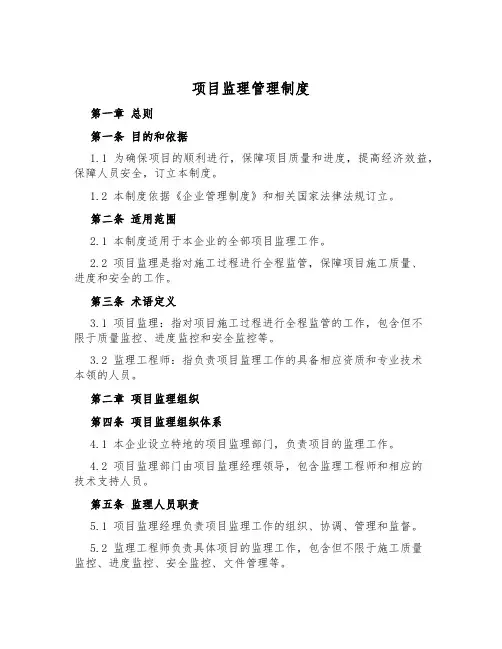 项目监理管理制度

第一章 总则

第一条 目的和依据

1.1 为确保项目的顺利进行，保障项目质量和进度，提高经济效益，保障人员安全，订立本制度。

1.2 本制度依据《企业管理制度》和相关国家法律法规订立。

第二条 适用范围

2.1 本制度适用于本企业的全部项目监理工作。

2.2 项目监理是指对施工过程进行全程监管，保障项目施工质量、进度和安全的工作。

第三条 术语定义

3.1 项目监理：指对项目施工过程进行全程监管的工作，包含但不限于质量监控、进度监控和安全监控等。

3.2 监理工程师：指负责项目监理工作的具备相应资质和专业技术本领的人员。

第二章 项目监理组织

第四条 项目监理组织体系

4.1 本企业设立特地的项目监理部门，负责项目的监理工作。

4.2 项目监理部门由项目监理经理领导，包含监理工程师和相应的技术支持人员。

第五条 监理人员职责

5.1 项目监理经理负责项目监理工作的组织、协调、管理和监督。

5.2 监理工程师负责具体项目的监理工作，包含但不限于施工质量监控、进度监控、安全监控、文件管理等。